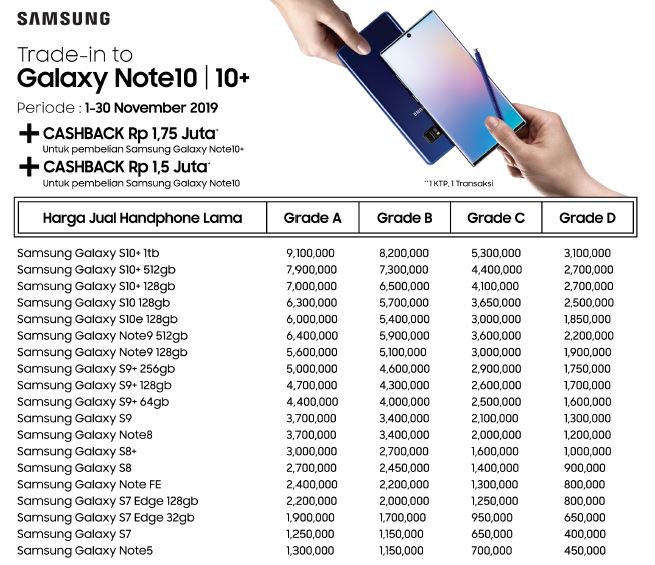 SAMSUNG

Trade-in to
Galaxy Note10 | 10+

Periode : 1-30 November 2019

+ CASHBACK Rp 1,75 Juta*
Untuk pembelian Samsung Galaxy Note10+

+ CASHBACK Rp 1,5 Juta*
Untuk pembelian Samsung Galaxy Note10

*1 KTP, 1 Transaksi

| Harga Jual Handphone Lama | Grade A | Grade B | Grade C | Grade D |
|---|---|---|---|---|
| Samsung Galaxy S10+ 1tb | 9,100,000 | 8,200,000 | 5,300,000 | 3,100,000 |
| Samsung Galaxy S10+ 512gb | 7,900,000 | 7,300,000 | 4,400,000 | 2,700,000 |
| Samsung Galaxy S10+ 128gb | 7,000,000 | 6,500,000 | 4,100,000 | 2,700,000 |
| Samsung Galaxy S10 128gb | 6,300,000 | 5,700,000 | 3,650,000 | 2,500,000 |
| Samsung Galaxy S10e 128gb | 6,000,000 | 5,400,000 | 3,000,000 | 1,850,000 |
| Samsung Galaxy Note9 512gb | 6,400,000 | 5,900,000 | 3,600,000 | 2,200,000 |
| Samsung Galaxy Note9 128gb | 5,600,000 | 5,100,000 | 3,000,000 | 1,900,000 |
| Samsung Galaxy S9+ 256gb | 5,000,000 | 4,600,000 | 2,900,000 | 1,750,000 |
| Samsung Galaxy S9+ 128gb | 4,700,000 | 4,300,000 | 2,600,000 | 1,700,000 |
| Samsung Galaxy S9+ 64gb | 4,400,000 | 4,000,000 | 2,500,000 | 1,600,000 |
| Samsung Galaxy S9 | 3,700,000 | 3,400,000 | 2,100,000 | 1,300,000 |
| Samsung Galaxy Note8 | 3,700,000 | 3,400,000 | 2,000,000 | 1,200,000 |
| Samsung Galaxy S8+ | 3,000,000 | 2,700,000 | 1,600,000 | 1,000,000 |
| Samsung Galaxy S8 | 2,700,000 | 2,450,000 | 1,400,000 | 900,000 |
| Samsung Galaxy Note FE | 2,400,000 | 2,200,000 | 1,300,000 | 800,000 |
| Samsung Galaxy S7 Edge 128gb | 2,200,000 | 2,000,000 | 1,250,000 | 800,000 |
| Samsung Galaxy S7 Edge 32gb | 1,900,000 | 1,700,000 | 950,000 | 650,000 |
| Samsung Galaxy S7 | 1,250,000 | 1,150,000 | 650,000 | 400,000 |
| Samsung Galaxy Note5 | 1,300,000 | 1,150,000 | 700,000 | 450,000 |